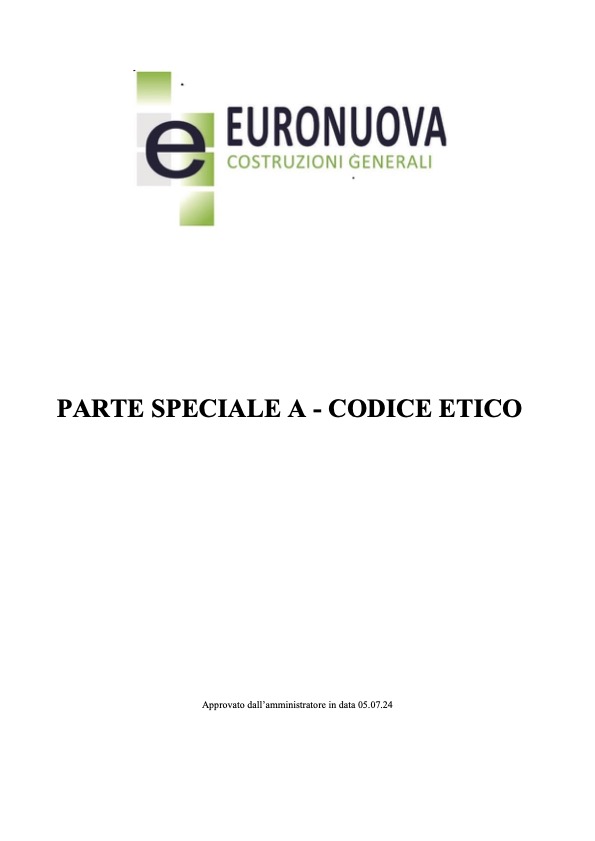 e EURONUOVA
COSTRUZIONI GENERALI

PARTE SPECIALE A - CODICE ETICO

Approvato dall'amministratore in data 05.07.24